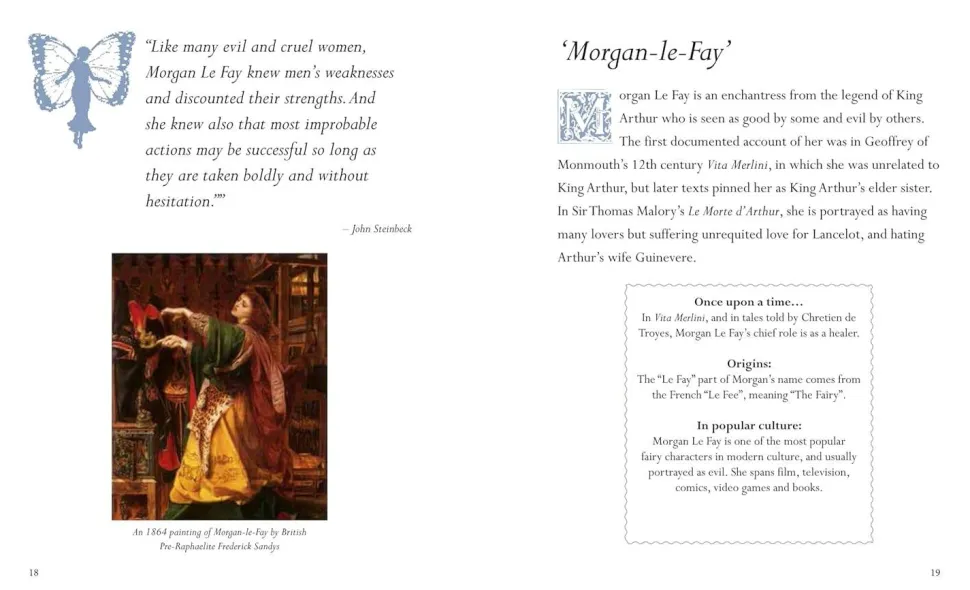 "Like many evil and cruel women, Morgan Le Fay knew men's weaknesses and discounted their strengths. And she knew also that most improbable actions may be successful so long as they are taken boldly and without hesitation.""

– John Steinbeck

An 1864 painting of Morgan-le-Fay by British Pre-Raphaelite Frederick Sandys

18

'Morgan-le-Fay'

Morgan Le Fay is an enchantress from the legend of King Arthur who is seen as good by some and evil by others. The first documented account of her was in Geoffrey of Monmouth's 12th century Vita Merlini, in which she was unrelated to King Arthur, but later texts pinned her as King Arthur's elder sister. In Sir Thomas Malory's Le Morte d'Arthur, she is portrayed as having many lovers but suffering unrequited love for Lancelot, and hating Arthur's wife Guinevere.

Once upon a time...
In Vita Merlini, and in tales told by Chretien de Troyes, Morgan Le Fay's chief role is as a healer.

Origins:
The "Le Fay" part of Morgan's name comes from the French "Le Fee", meaning "The Fairy".

In popular culture:
Morgan Le Fay is one of the most popular fairy characters in modern culture, and usually portrayed as evil. She spans film, television, comics, video games and books.

19